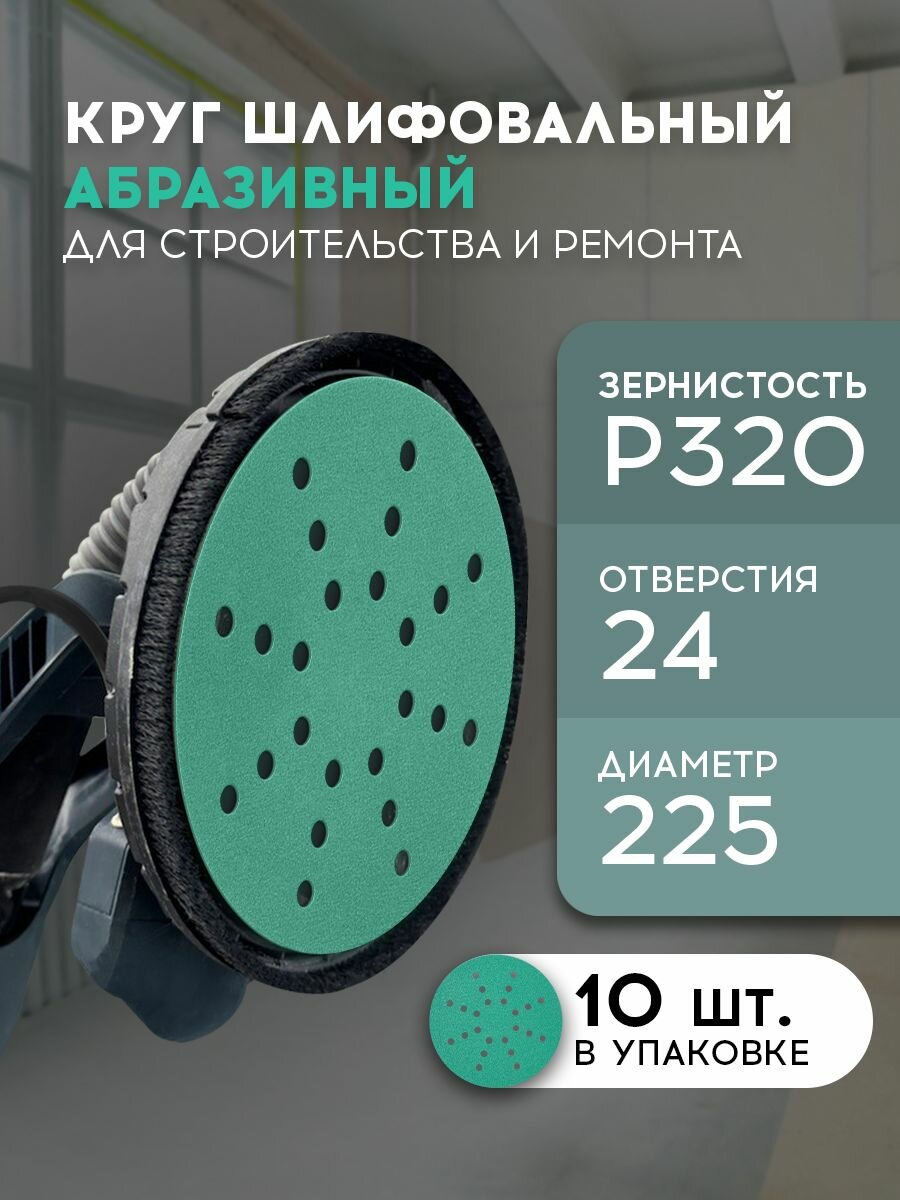 КРУГ ШЛИФОВАЛЬНЫЙ
АБРАЗИВНЫЙ
ДЛЯ СТРОИТЕЛЬСТВА И РЕМОНТА

ЗЕРНИСТОСТЬ
P320

ОТВЕРСТИЯ
24

ДИАМЕТР
225

10 шт.
В УПАКОВКЕ